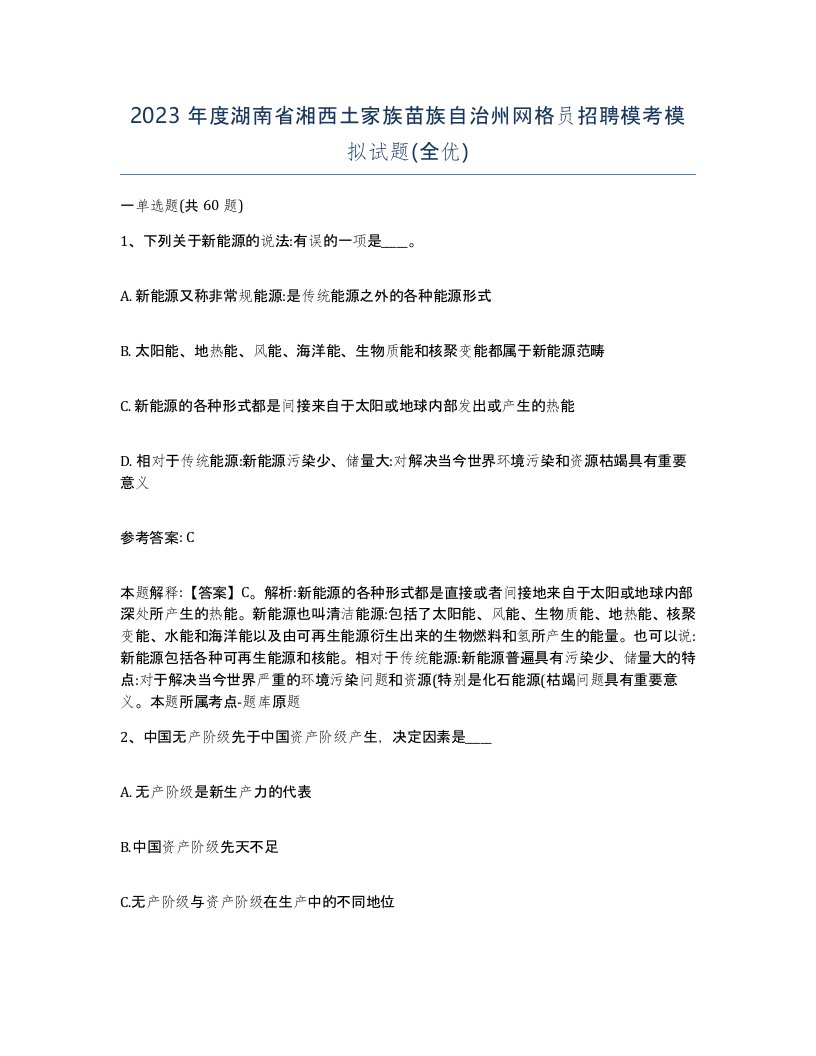 2023 年度湖南省湘西土家族苗族自治州网格员招聘模考模拟试题(全优)

一单选题(共 60 题)

1、下列关于新能源的说法:有误的一项是____。

A. 新能源又称非常规能源:是传统能源之外的各种能源形式

B. 太阳能、地热能、风能、海洋能、生物质能和核聚变能都属于新能源范畴

C. 新能源的各种形式都是间接来自于太阳或地球内部发出或产生的热能

D. 相对于传统能源:新能源污染少、储量大:对解决当今世界环境污染和资源枯竭具有重要意义

参考答案: C

本题解释:【答案】C。解析:新能源的各种形式都是直接或者间接地来自于太阳或地球内部深处所产生的热能。新能源也叫清洁能源:包括了太阳能、风能、生物质能、地热能、核聚变能、水能和海洋能以及由可再生能源衍生出来的生物燃料和氢所产生的能量。也可以说:新能源包括各种可再生能源和核能。相对于传统能源:新能源普遍具有污染少、储量大的特点:对于解决当今世界严重的环境污染问题和资源(特别是化石能源(枯竭问题具有重要意义。本题所属考点-题库原题

2、中国无产阶级先于中国资产阶级产生，决定因素是____

A. 无产阶级是新生产力的代表

B.中国资产阶级先天不足

C.无产阶级与资产阶级在生产中的不同地位